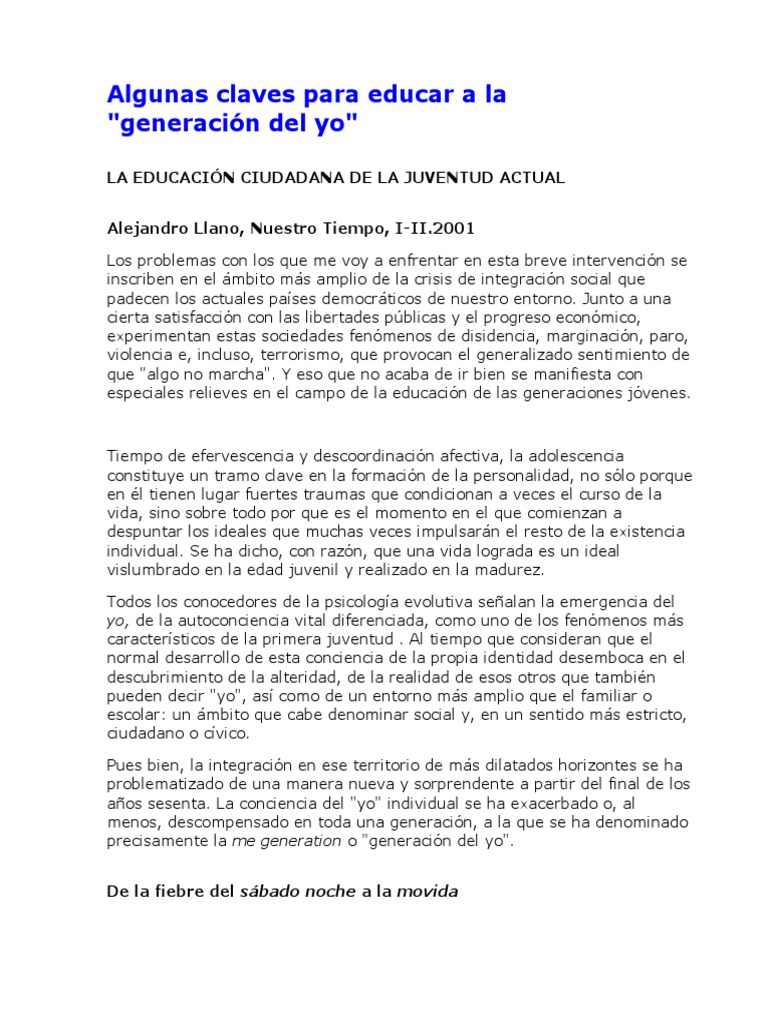 Algunas claves para educar a la "generación del yo"

LA EDUCACIÓN CIUDADANA DE LA JUVENTUD ACTUAL

Alejandro Llano, Nuestro Tiempo, I-II.2001

Los problemas con los que me voy a enfrentar en esta breve intervención se inscriben en el ámbito más amplio de la crisis de integración social que padecen los actuales países democráticos de nuestro entorno. Junto a una cierta satisfacción con las libertades públicas y el progreso económico, experimentan estas sociedades fenómenos de disidencia, marginación, paro, violencia e, incluso, terrorismo, que provocan el generalizado sentimiento de que "algo no marcha". Y eso que no acaba de ir bien se manifiesta con especiales relieves en el campo de la educación de las generaciones jóvenes.

Tiempo de efervescencia y descoordinación afectiva, la adolescencia constituye un tramo clave en la formación de la personalidad, no sólo porque en él tienen lugar fuertes traumas que condicionan a veces el curso de la vida, sino sobre todo por que es el momento en el que comienzan a despuntar los ideales que muchas veces impulsarán el resto de la existencia individual. Se ha dicho, con razón, que una vida lograda es un ideal vislumbrado en la edad juvenil y realizado en la madurez.

Todos los conocedores de la psicología evolutiva señalan la emergencia del yo, de la autoconciencia vital diferenciada, como uno de los fenómenos más característicos de la primera juventud . Al tiempo que consideran que el normal desarrollo de esta conciencia de la propia identidad desemboca en el descubrimiento de la alteridad, de la realidad de esos otros que también pueden decir "yo", así como de un entorno más amplio que el familiar o escolar: un ámbito que cabe denominar social y, en un sentido más estricto, ciudadano o cívico.

Pues bien, la integración en ese territorio de más dilatados horizontes se ha problematizado de una manera nueva y sorprendente a partir del final de los años sesenta. La conciencia del "yo" individual se ha exacerbado o, al menos, descompensado en toda una generación, a la que se ha denominado precisamente la me generation o "generación del yo".

De la fiebre del sábado noche a la movida